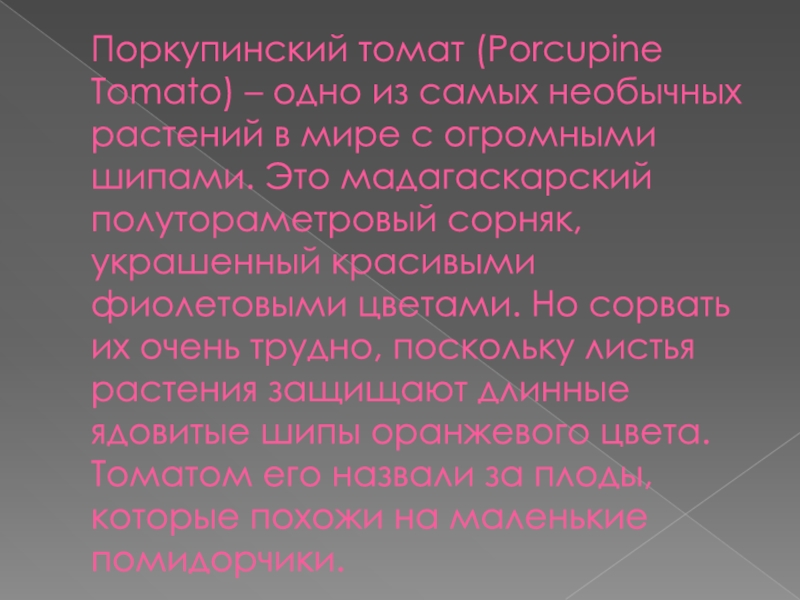 Поркупинский томат (Porcupine Tomato) – одно из самых необычных растений в мире с огромными шипами. Это мадагаскарский полутораметровый сорняк, украшенный красивыми фиолетовыми цветами. Но сорвать их очень трудно, поскольку листья растения защищают длинные ядовитые шипы оранжевого цвета. Томатом его назвали за плоды, которые похожи на маленькие помидорчики.